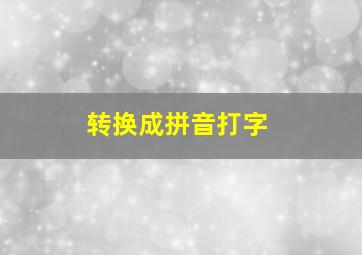 转换成拼音打字